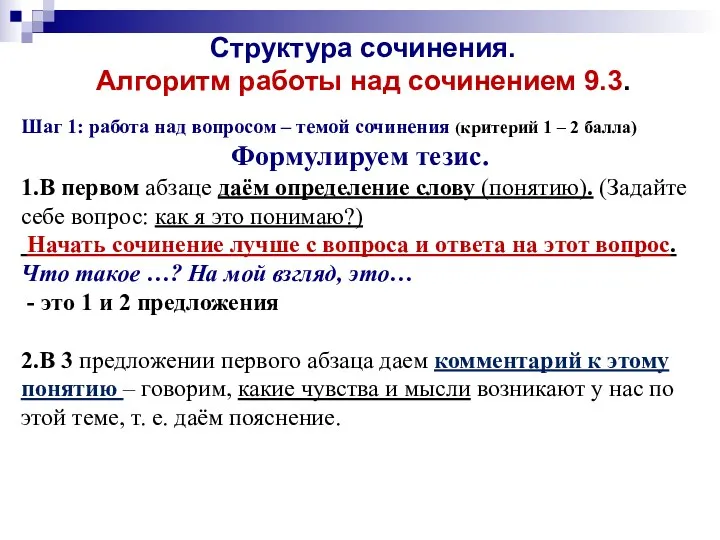 Структура сочинения.
Алгоритм работы над сочинением 9.3.

Шаг 1: работа над вопросом – темой сочинения (критерий 1 – 2 балла)

Формулируем тезис.

1.В первом абзаце даём определение слову (понятию). (Задайте себе вопрос: как я это понимаю?)
Начать сочинение лучше с вопроса и ответа на этот вопрос.
Что такое …? На мой взгляд, это…
- это 1 и 2 предложения

2.В 3 предложении первого абзаца даем комментарий к этому понятию – говорим, какие чувства и мысли возникают у нас по этой теме, т. е. даём пояснение.